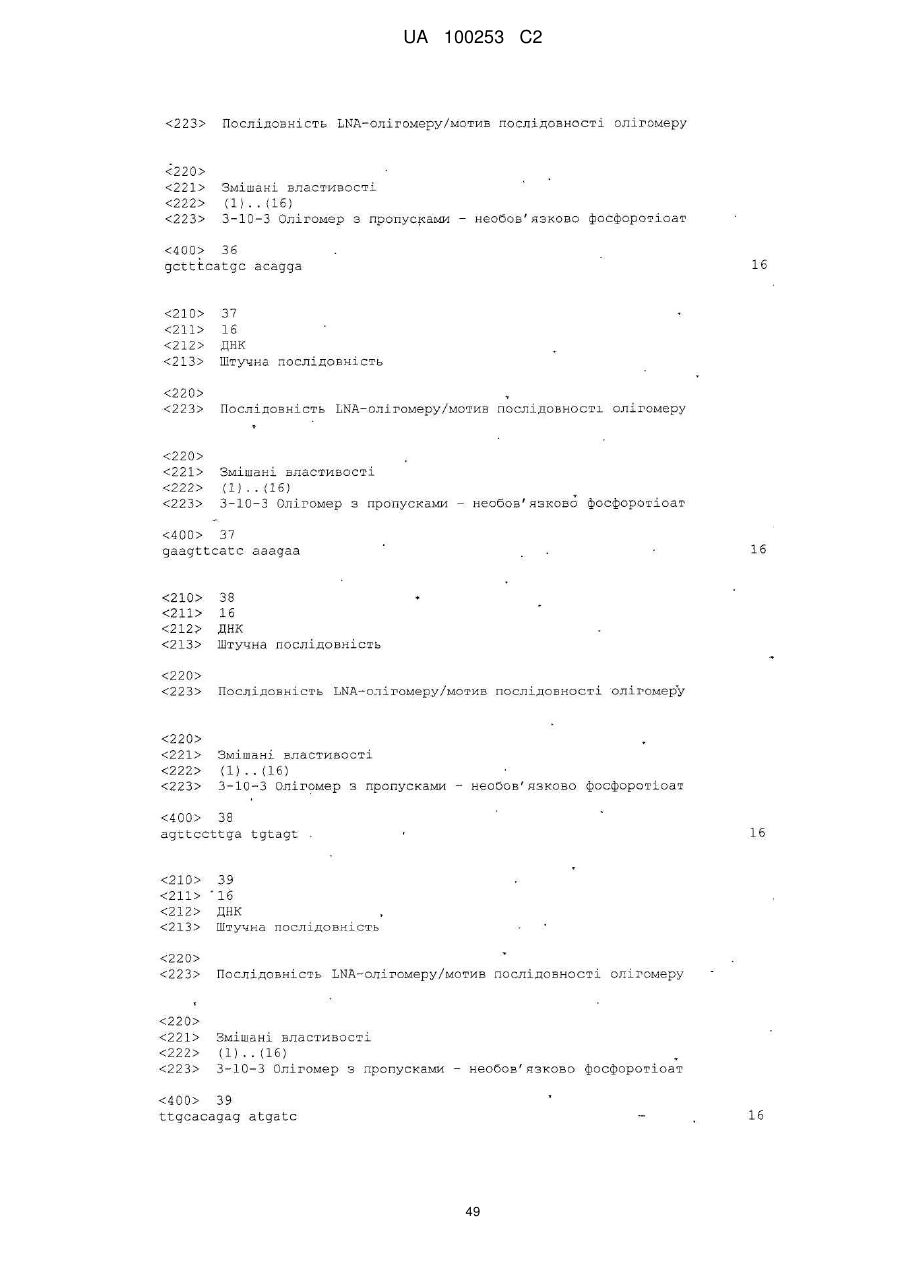 UA 100253 C2

<223> Послідовність LNA-олігомеру/мотив послідовності олігомеру

<220>
<221> Змішані властивості
<222> (1)..(16)
<223> 3-10-3 Олігомер з пропусками - необов'язково фосфоротіоат

<400> 36
gctttcatgc acagga 16

<210> 37
<211> 16
<212> ДНК
<213> Штучна послідовність

<220>
<223> Послідовність LNA-олігомеру/мотив послідовності олігомеру

<220>
<221> Змішані властивості
<222> (1)..(16)
<223> 3-10-3 Олігомер з пропусками - необов'язково фосфоротіоат

<400> 37
gaagttcatc aaagaa 16

<210> 38
<211> 16
<212> ДНК
<213> Штучна послідовність

<220>
<223> Послідовність LNA-олігомеру/мотив послідовності олігомеру

<220>
<221> Змішані властивості
<222> (1)..(16)
<223> 3-10-3 Олігомер з пропусками - необов'язково фосфоротіоат

<400> 38
agttccttga tgtagt 16

<210> 39
<211> 16
<212> ДНК
<213> Штучна послідовність

<220>
<223> Послідовність LNA-олігомеру/мотив послідовності олігомеру

<220>
<221> Змішані властивості
<222> (1)..(16)
<223> 3-10-3 Олігомер з пропусками - необов'язково фосфоротіоат

<400> 39
ttgcacagag atgatc 16

49